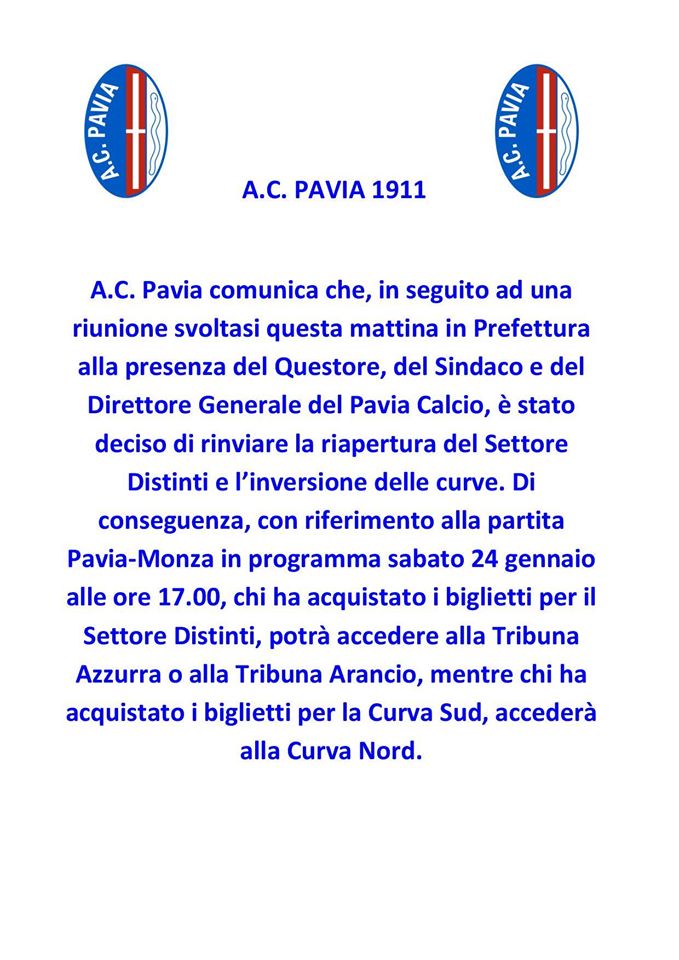 A.C. PAVIA

A.C. PAVIA

A.C. PAVIA 1911

A.C. Pavia comunica che, in seguito ad una riunione svoltasi questa mattina in Prefettura alla presenza del Questore, del Sindaco e del Direttore Generale del Pavia Calcio, è stato deciso di rinviare la riapertura del Settore Distinti e l'inversione delle curve. Di conseguenza, con riferimento alla partita Pavia-Monza in programma sabato 24 gennaio alle ore 17.00, chi ha acquistato i biglietti per il Settore Distinti, potrà accedere alla Tribuna Azzurra o alla Tribuna Arancio, mentre chi ha acquistato i biglietti per la Curva Sud, accederà alla Curva Nord.